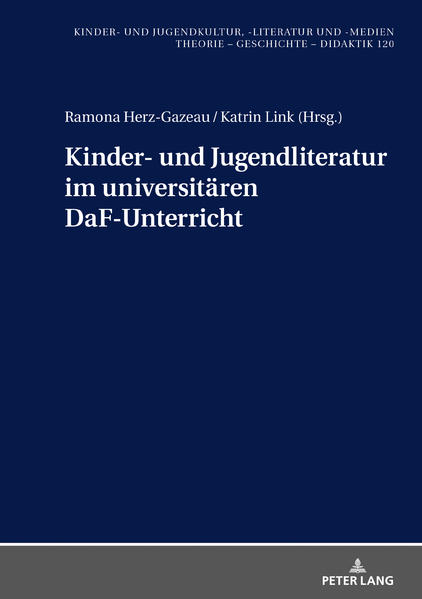 KINDER- UND JUGENDKULTUR, -LITERATUR UND -MEDIEN
THEORIE – GESCHICHTE – DIDAKTIK 120

Ramona Herz-Gazeau / Katrin Link (Hrsg.)

Kinder- und Jugendliteratur im universitären DaF-Unterricht

PETER LANG